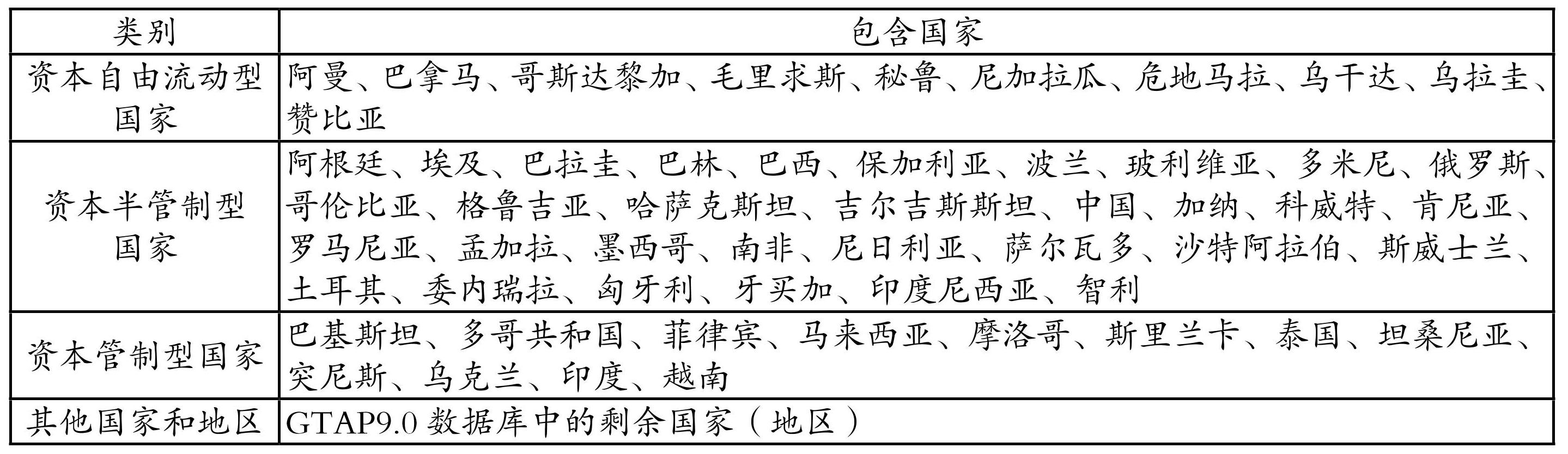 | 类别 | 包含国家 |
|---|---|
| 资本自由流动型国家 | 阿曼、巴拿马、哥斯达黎加、毛里求斯、秘鲁、尼加拉瓜、危地马拉、乌干达、乌拉圭、赞比亚 |
| 资本半管制型国家 | 阿根廷、埃及、巴拉圭、巴林、巴西、保加利亚、波兰、玻利维亚、多米尼、俄罗斯、哥伦比亚、格鲁吉亚、哈萨克斯坦、吉尔吉斯斯坦、中国、加纳、科威特、肯尼亚、罗马尼亚、孟加拉、墨西哥、南非、尼日利亚、萨尔瓦多、沙特阿拉伯、斯威士兰、土耳其、委内瑞拉、匈牙利、牙买加、印度尼西亚、智利 |
| 资本管制型国家 | 巴基斯坦、多哥共和国、菲律宾、马来西亚、摩洛哥、斯里兰卡、泰国、坦桑尼亚、突尼斯、乌克兰、印度、越南 |
| 其他国家和地区 | GTAP9.0数据库中的剩余国家（地区） |